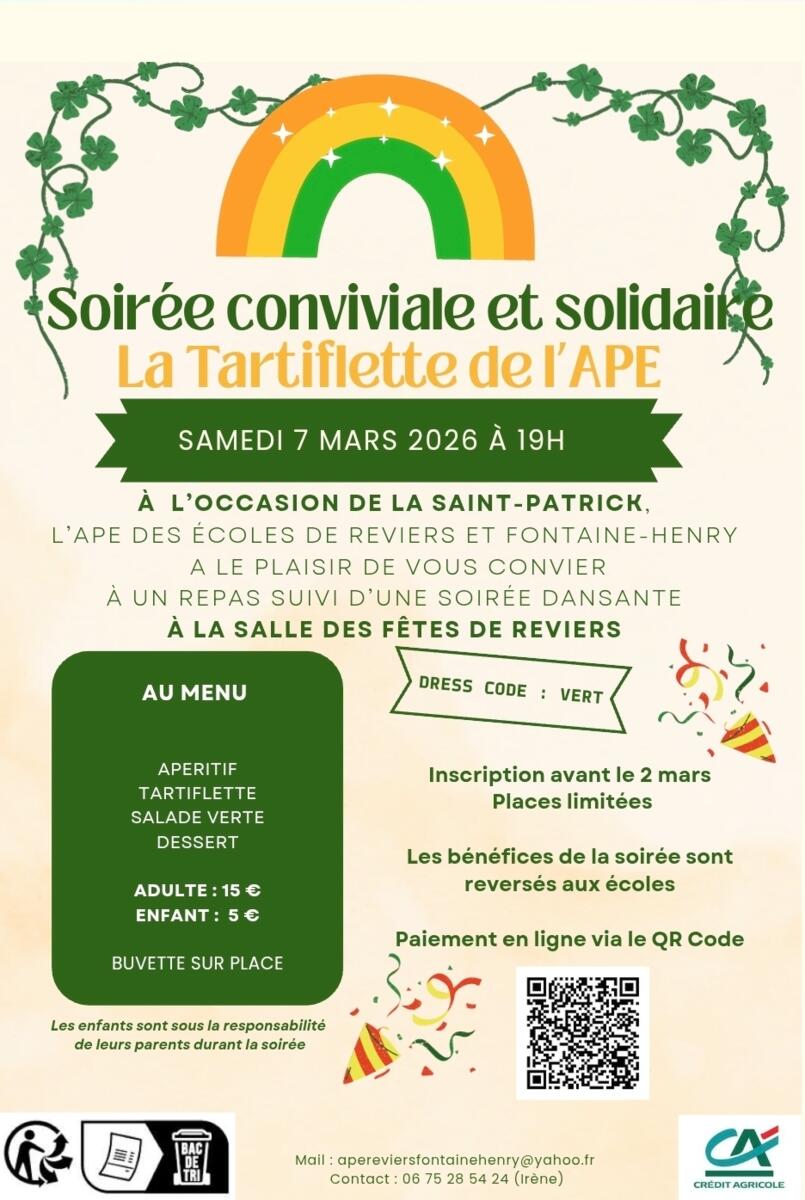 Soirée conviviale et solidaire
La Tartiflette de l'APE

SAMEDI 7 MARS 2026 À 19H

À L'OCCASION DE LA SAINT-PATRICK,
L'APE DES ÉCOLES DE REVIERS ET FONTAINE-HENRY
A LE PLAISIR DE VOUS CONVIER
À UN REPAS SUIVI D'UNE SOIRÉE DANSANTE
À LA SALLE DES FÊTES DE REVIERS

AU MENU

APERITIF
TARTIFLETTE
SALADE VERTE
DESSERT

ADULTE : 15 €
ENFANT : 5 €

BUVETTE SUR PLACE

Les enfants sont sous la responsabilité de leurs parents durant la soirée

DRESS CODE : VERT

Inscription avant le 2 mars
Places limitées

Les bénéfices de la soirée sont reversés aux écoles

Paiement en ligne via le QR Code

BAC DE TRI

Mail : apereviersfontainehenry@yahoo.fr
Contact : 06 75 28 54 24 (Irène)

CA
CRÉDIT AGRICOLE